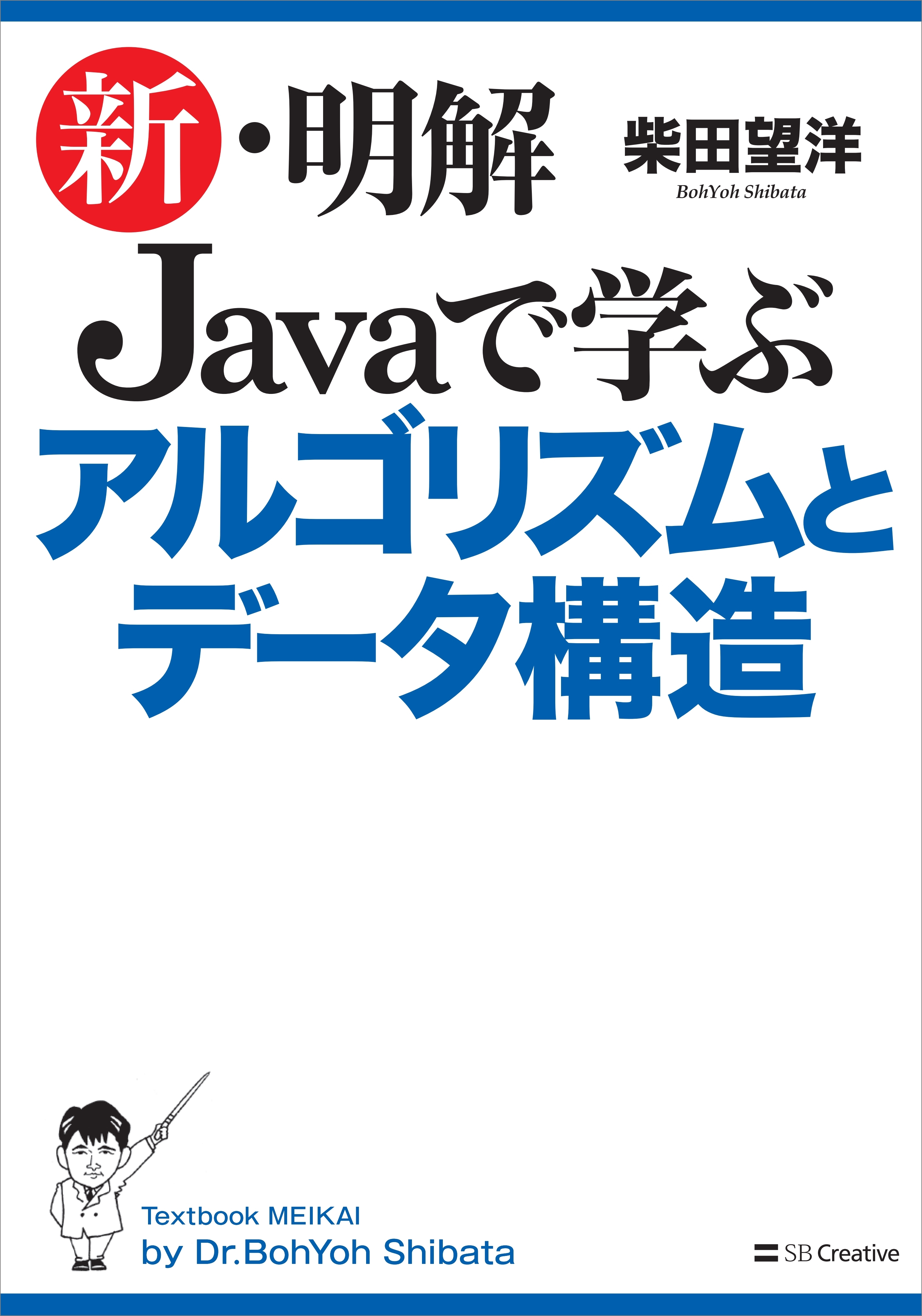 新・明解

柴田望洋
BohYoh Shibata

Javaで学ぶ
アルゴリズムと
データ構造

Textbook MEIKAI
by Dr.BohYoh Shibata

SB Creative